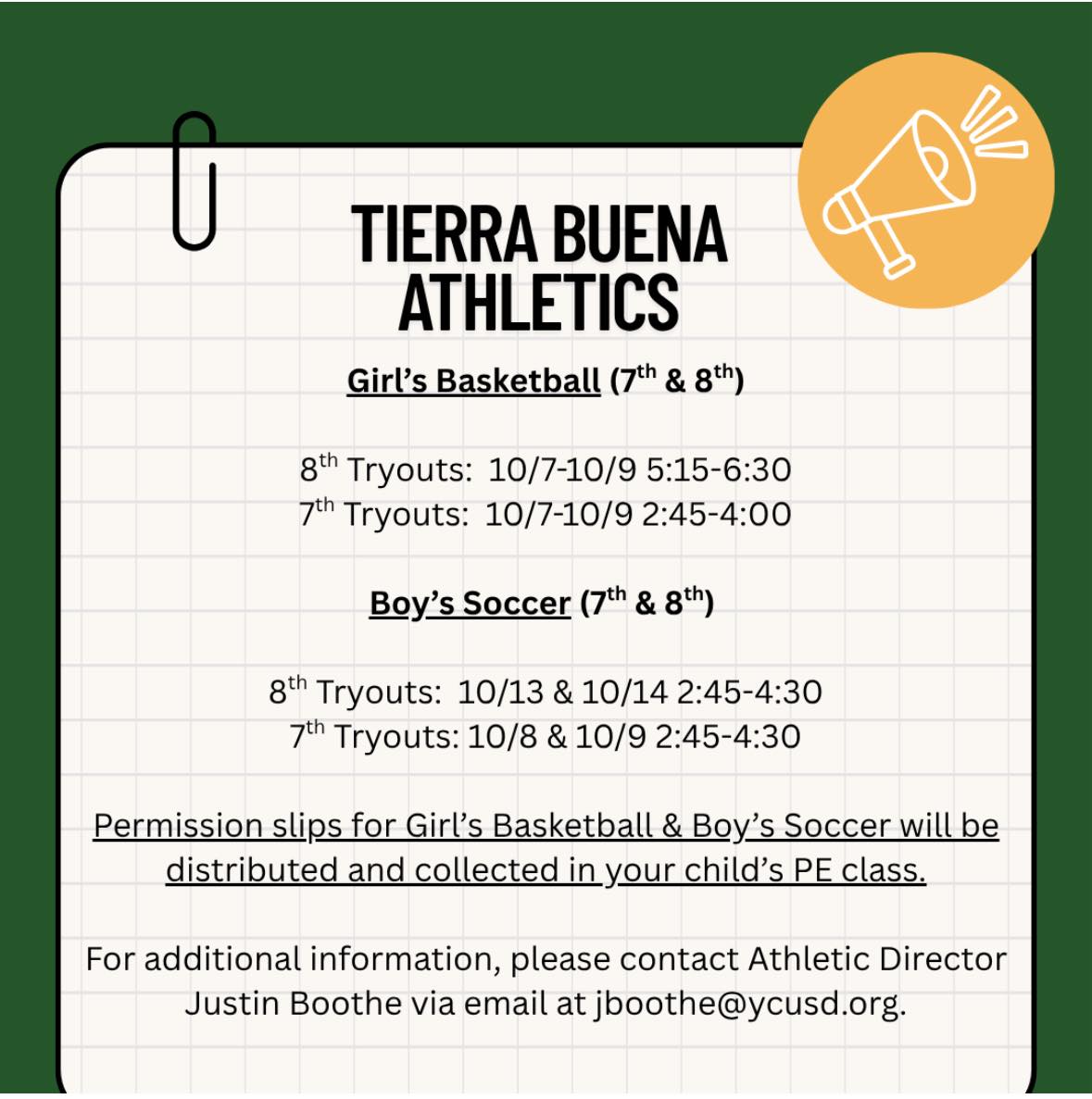 TIERRA BUENA ATHLETICS

Girl's Basketball (7th & 8th)

8th Tryouts: 10/7-10/9 5:15-6:30
7th Tryouts: 10/7-10/9 2:45-4:00

Boy's Soccer (7th & 8th)

8th Tryouts: 10/13 & 10/14 2:45-4:30
7th Tryouts: 10/8 & 10/9 2:45-4:30

Permission slips for Girl's Basketball & Boy's Soccer will be distributed and collected in your child's PE class.

For additional information, please contact Athletic Director Justin Boothe via email at jboothe@ycusd.org.